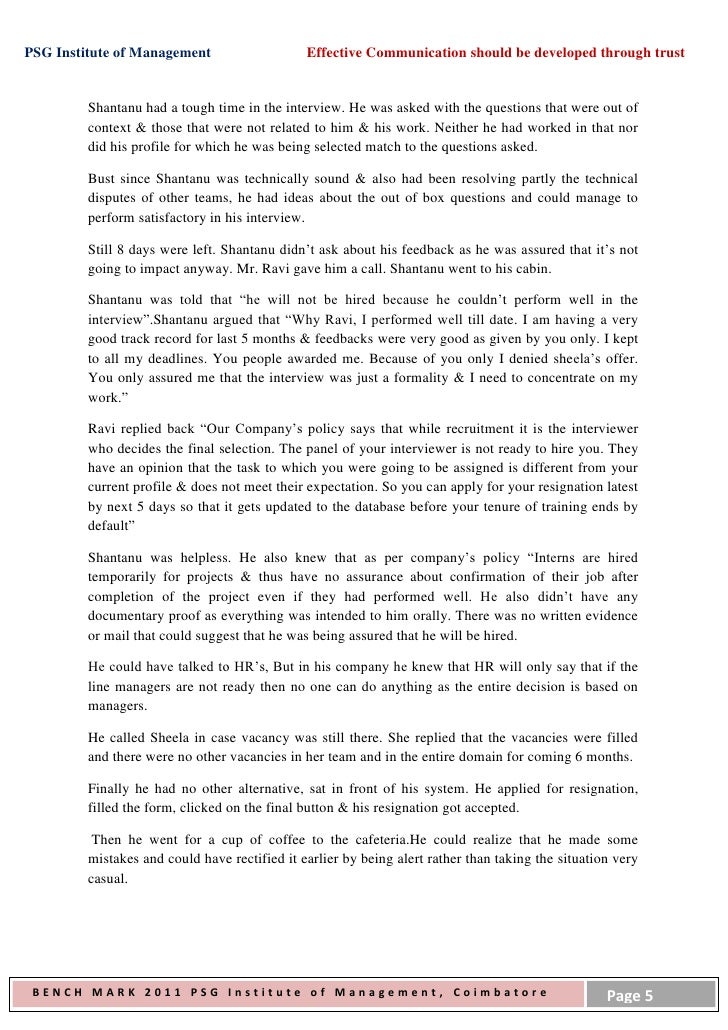 PSG Institute of Management Effective Communication should be developed through trust

Shantanu had a tough time in the interview. He was asked with the questions that were out of context & those that were not related to him & his work. Neither he had worked in that nor did his profile for which he was being selected match to the questions asked.

Bust since Shantanu was technically sound & also had been resolving partly the technical disputes of other teams, he had ideas about the out of box questions and could manage to perform satisfactory in his interview.

Still 8 days were left. Shantanu didn't ask about his feedback as he was assured that it's not going to impact anyway. Mr. Ravi gave him a call. Shantanu went to his cabin.

Shantanu was told that "he will not be hired because he couldn't perform well in the interview".Shantanu argued that "Why Ravi, I performed well till date. I am having a very good track record for last 5 months & feedbacks were very good as given by you only. I kept to all my deadlines. You people awarded me. Because of you only I denied sheela's offer. You only assured me that the interview was just a formality & I need to concentrate on my work."

Ravi replied back "Our Company's policy says that while recruitment it is the interviewer who decides the final selection. The panel of your interviewer is not ready to hire you. They have an opinion that the task to which you were going to be assigned is different from your current profile & does not meet their expectation. So you can apply for your resignation latest by next 5 days so that it gets updated to the database before your tenure of training ends by default"

Shantanu was helpless. He also knew that as per company's policy "Interns are hired temporarily for projects & thus have no assurance about confirmation of their job after completion of the project even if they had performed well. He also didn't have any documentary proof as everything was intended to him orally. There was no written evidence or mail that could suggest that he was being assured that he will be hired.

He could have talked to HR's, But in his company he knew that HR will only say that if the line managers are not ready then no one can do anything as the entire decision is based on managers.

He called Sheela in case vacancy was still there. She replied that the vacancies were filled and there were no other vacancies in her team and in the entire domain for coming 6 months.

Finally he had no other alternative, sat in front of his system. He applied for resignation, filled the form, clicked on the final button & his resignation got accepted.

Then he went for a cup of coffee to the cafeteria.He could realize that he made some mistakes and could have rectified it earlier by being alert rather than taking the situation very casual.

BENCH MARK 2011 PSG Institute of Management, Coimbatore Page 5